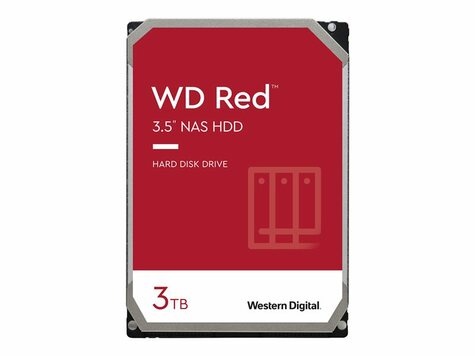 WD Red™

3.5" NAS HDD

HARD DISK DRIVE

3TB

Western Digital.